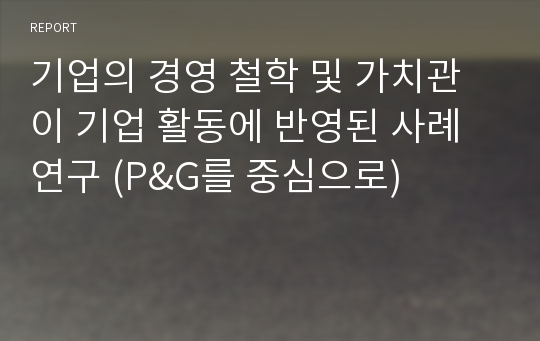 REPORT

기업의 경영 철학 및 가치관이 기업 활동에 반영된 사례 연구 (P&G를 중심으로)